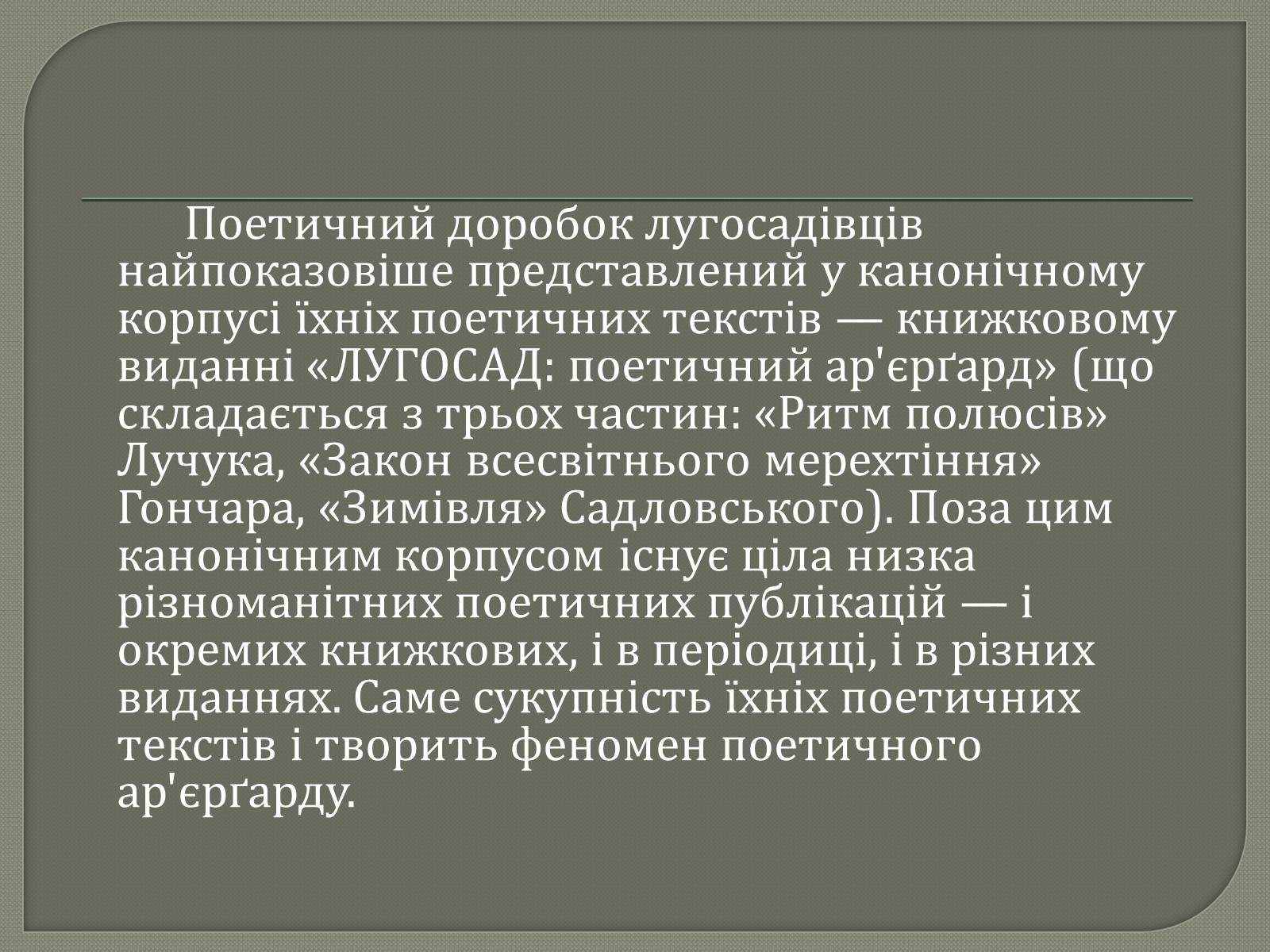 Поетичний доробок лугосадівців найпоказовіше представлений у канонічному корпусі їхніх поетичних текстів — книжковому виданні «ЛУГОСАД: поетичний ар'єрґард» (що складається з трьох частин: «Ритм полюсів» Лучука, «Закон всесвітнього мерехтіння» Гончара, «Зимівля» Садловського). Поза цим канонічним корпусом існує ціла низка різноманітних поетичних публікацій — і окремих книжкових, і в періодиці, і в різних виданнях. Саме сукупність їхніх поетичних текстів і творить феномен поетичного ар'єрґарду.